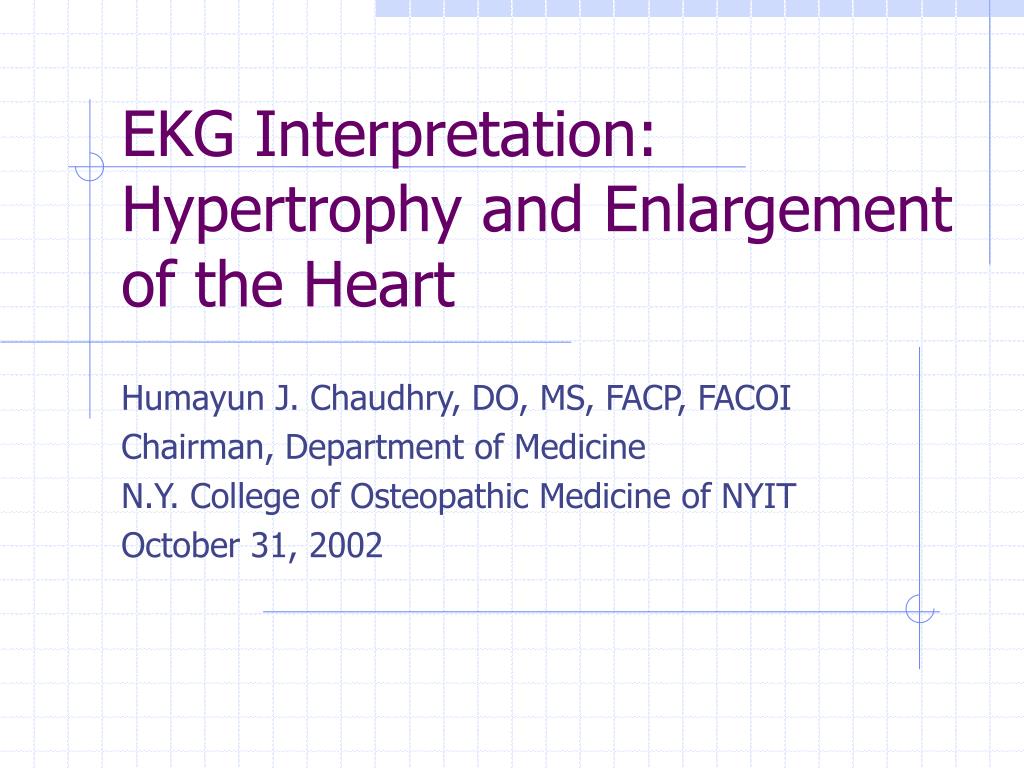 EKG Interpretation: Hypertrophy and Enlargement of the Heart

Humayun J. Chaudhry, DO, MS, FACP, FACOI
Chairman, Department of Medicine
N.Y. College of Osteopathic Medicine of NYIT
October 31, 2002